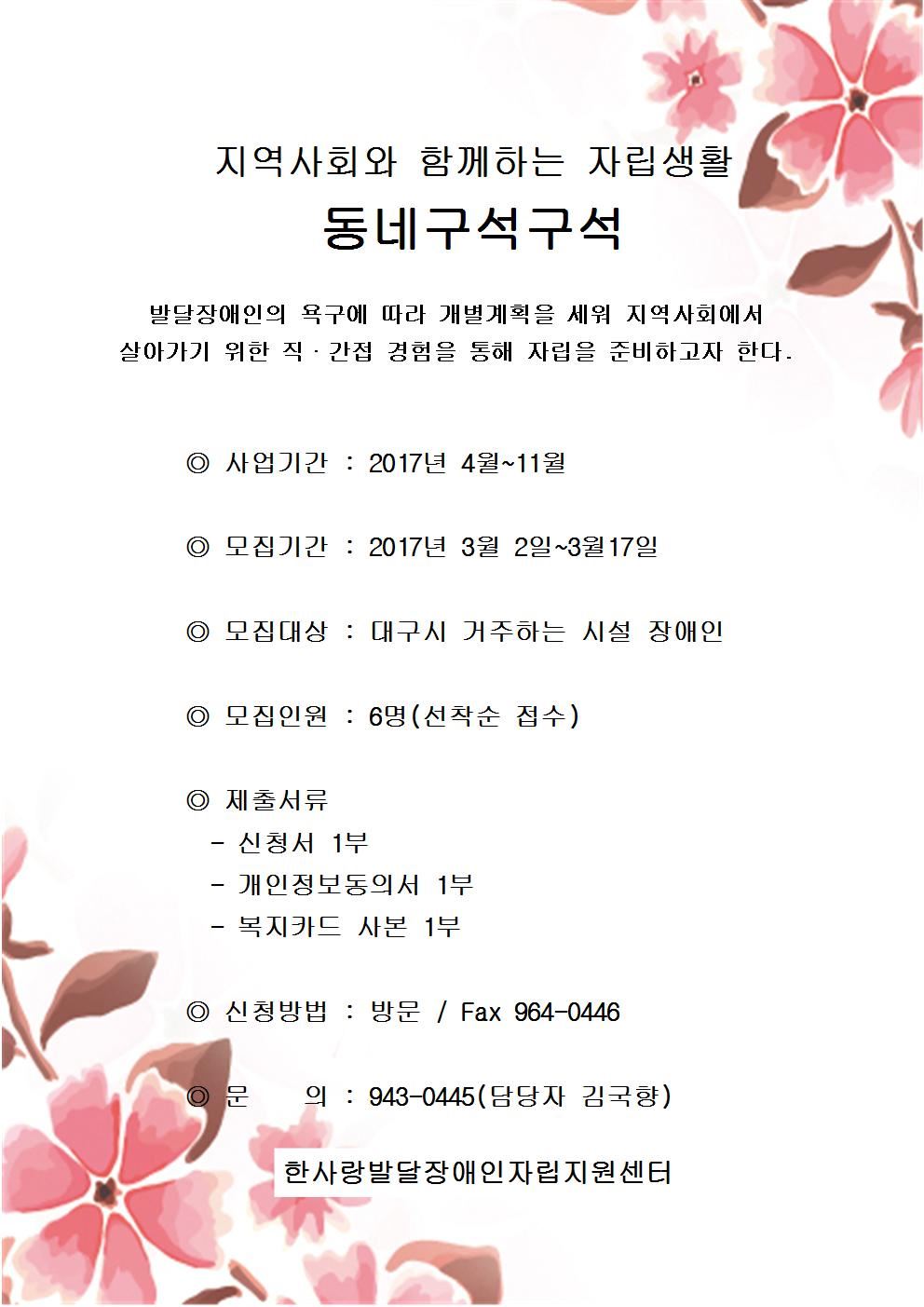 지역사회와 함께하는 자립생활

동네구석구석

발달장애인의 욕구에 따라 개별계획을 세워 지역사회에서 살아가기 위한 직·간접 경험을 통해 자립을 준비하고자 한다.

◎ 사업기간 : 2017년 4월~11월

◎ 모집기간 : 2017년 3월 2일~3월17일

◎ 모집대상 : 대구시 거주하는 시설 장애인

◎ 모집인원 : 6명(선착순 접수)

◎ 제출서류
- 신청서 1부
- 개인정보동의서 1부
- 복지카드 사본 1부

◎ 신청방법 : 방문 / Fax 964-0446

◎ 문 의 : 943-0445(담당자 김국향)

한사랑발달장애인자립지원센터